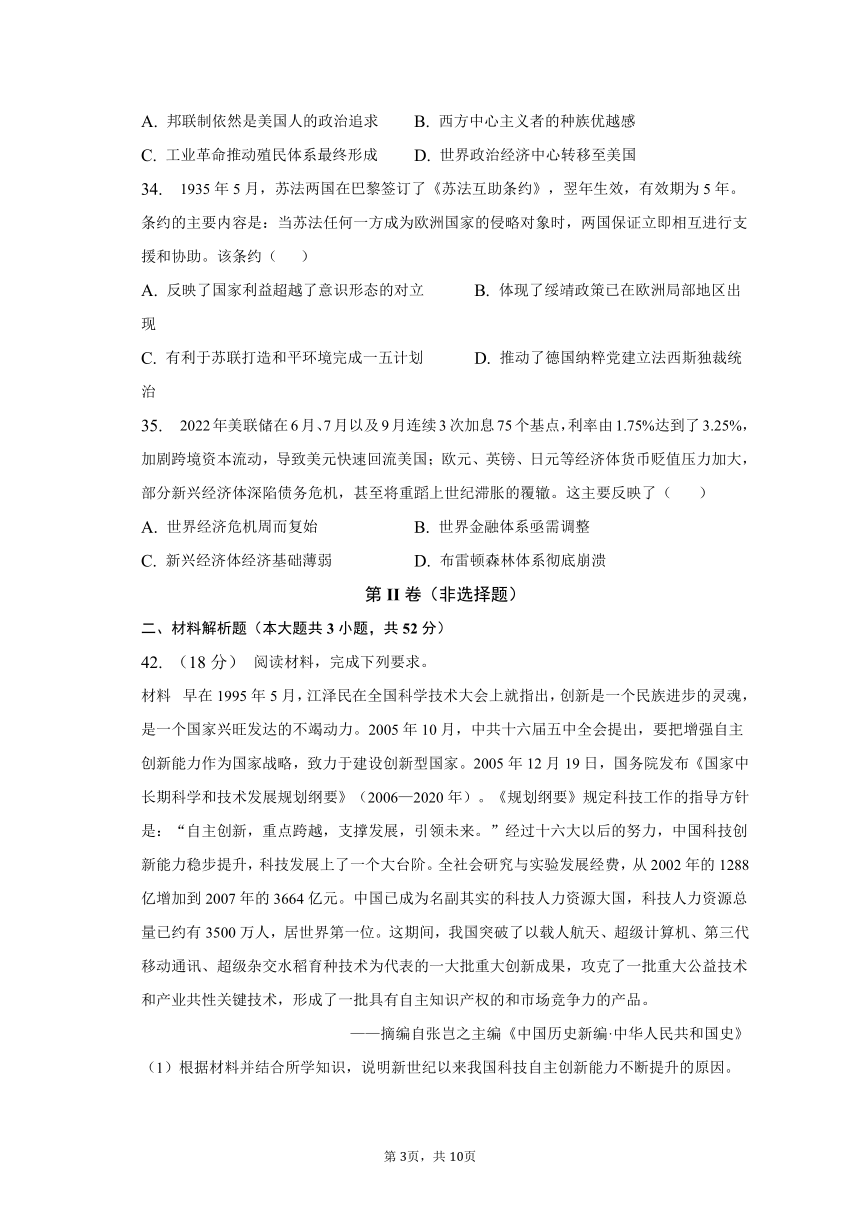 A. 邦联制依然是美国人的政治追求　　B. 西方中心主义者的种族优越感

C. 工业革命推动殖民体系最终形成　　D. 世界政治经济中心转移至美国

34. 1935 年 5 月，苏法两国在巴黎签订了《苏法互助条约》，翌年生效，有效期为 5 年。条约的主要内容是：当苏法任何一方成为欧洲国家的侵略对象时，两国保证立即相互进行支援和协助。该条约（　　）

A. 反映了国家利益超越了意识形态的对立　　B. 体现了绥靖政策已在欧洲局部地区出现

C. 有利于苏联打造和平环境完成一五计划　　D. 推动了德国纳粹党建立法西斯独裁统治

35. 2022 年美联储在 6 月、7 月以及 9 月连续 3 次加息 75 个基点，利率由 1.75%达到了 3.25%，加剧跨境资本流动，导致美元快速回流美国；欧元、英镑、日元等经济体货币贬值压力加大，部分新兴经济体深陷债务危机，甚至将重蹈上世纪滞胀的覆辙。这主要反映了（　　）

A. 世界经济危机周而复始　　B. 世界金融体系亟需调整

C. 新兴经济体经济基础薄弱　　D. 布雷顿森林体系彻底崩溃

第 II 卷（非选择题）

二、材料解析题（本大题共 3 小题，共 52 分）

42. （18 分） 阅读材料，完成下列要求。

材料　早在 1995 年 5 月，江泽民在全国科学技术大会上就指出，创新是一个民族进步的灵魂，是一个国家兴旺发达的不竭动力。2005 年 10 月，中共十六届五中全会提出，要把增强自主创新能力作为国家战略，致力于建设创新型国家。2005 年 12 月 19 日，国务院发布《国家中长期科学和技术发展规划纲要》（2006—2020 年）。《规划纲要》规定科技工作的指导方针是：“自主创新，重点跨越，支撑发展，引领未来。”经过十六大以后的努力，中国科技创新能力稳步提升，科技发展上了一个大台阶。全社会研究与实验发展经费，从 2002 年的 1288 亿增加到 2007 年的 3664 亿元。中国已成为名副其实的科技人力资源大国，科技人力资源总量已约有 3500 万人，居世界第一位。这期间，我国突破了以载人航天、超级计算机、第三代移动通讯、超级杂交水稻育种技术为代表的一大批重大创新成果，攻克了一批重大公益技术和产业共性关键技术，形成了一批具有自主知识产权的和市场竞争力的产品。

——摘编自张岂之主编《中国历史新编·中华人民共和国史》

（1）根据材料并结合所学知识，说明新世纪以来我国科技自主创新能力不断提升的原因。

第 3页，共 10页